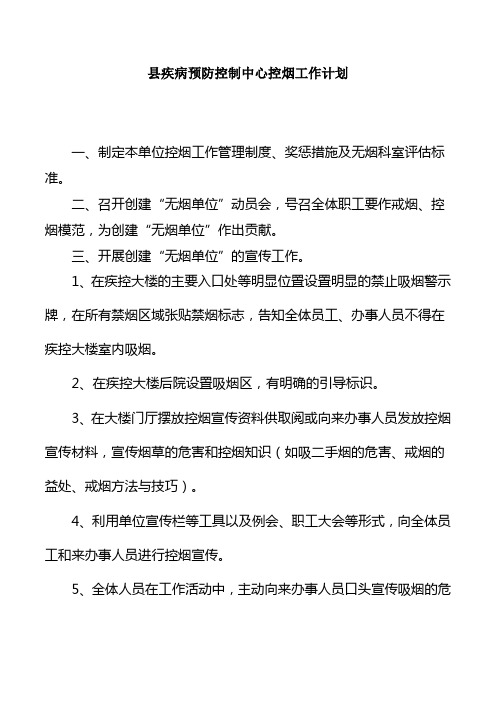 县疾病预防控制中心控烟工作计划

一、制定本单位控烟工作管理制度、奖惩措施及无烟科室评估标准。

二、召开创建“无烟单位”动员会，号召全体职工要作戒烟、控烟模范，为创建“无烟单位”作出贡献。

三、开展创建“无烟单位”的宣传工作。

1、在疾控大楼的主要入口处等明显位置设置明显的禁止吸烟警示牌，在所有禁烟区域张贴禁烟标志，告知全体员工、办事人员不得在疾控大楼室内吸烟。

2、在疾控大楼后院设置吸烟区，有明确的引导标识。

3、在大楼门厅摆放控烟宣传资料供取阅或向来办事人员发放控烟宣传材料，宣传烟草的危害和控烟知识（如吸二手烟的危害、戒烟的益处、戒烟方法与技巧）。

4、利用单位宣传栏等工具以及例会、职工大会等形式，向全体员工和来办事人员进行控烟宣传。

5、全体人员在工作活动中，主动向来办事人员口头宣传吸烟的危